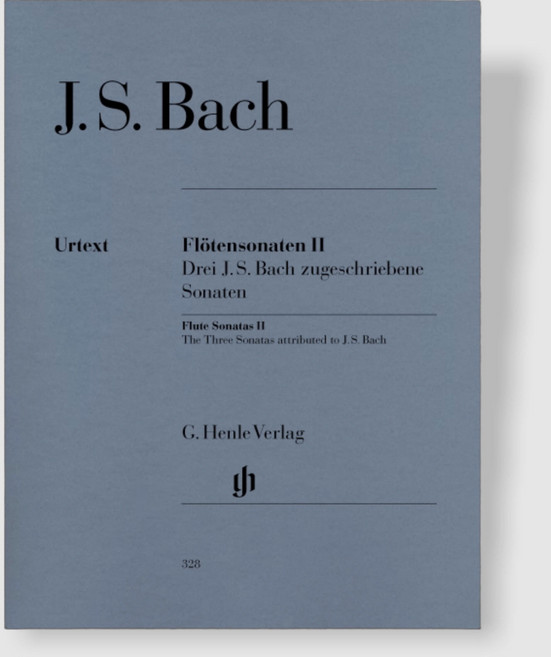 J. S. Bach

Urtext

Flötensonaten II
Drei J. S. Bach zugeschriebene Sonaten

Flute Sonatas II
The Three Sonatas attributed to J. S. Bach

G. Henle Verlag

gh

328